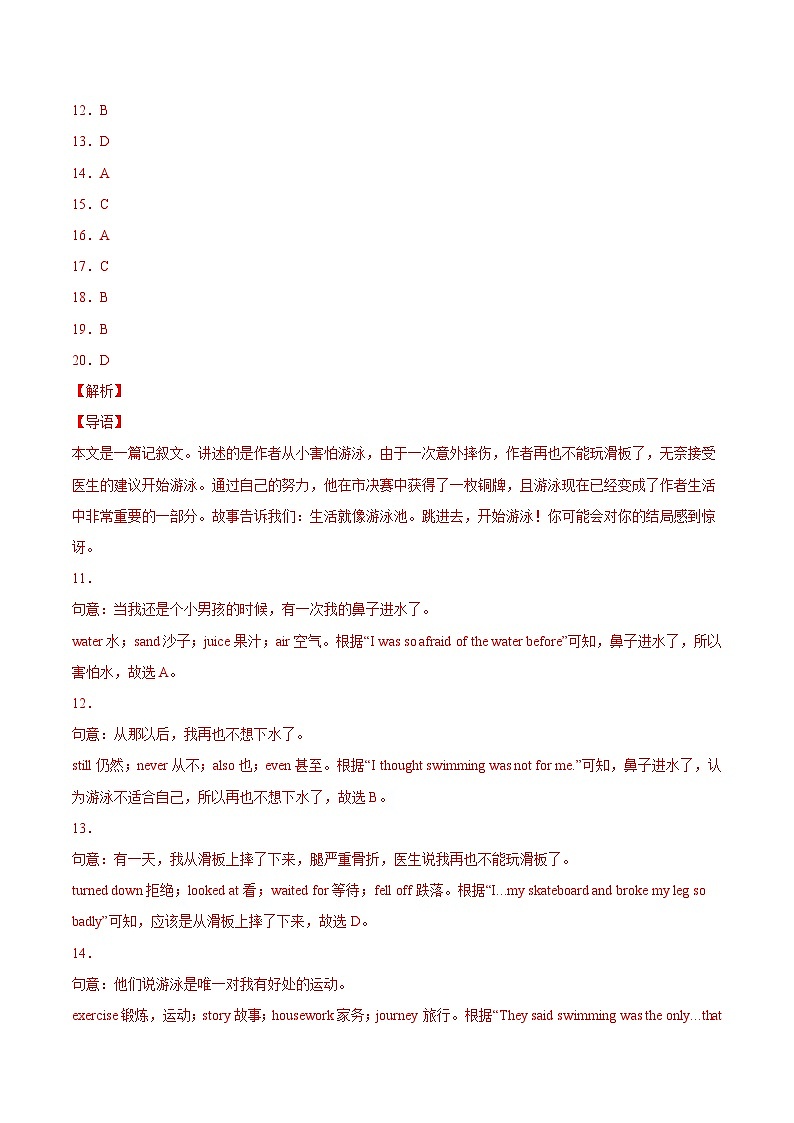 12．B

13．D

14．A

15．C

16．A

17．C

18．B

19．B

20．D

【解析】

【导语】

本文是一篇记叙文。讲述的是作者从小害怕游泳，由于一次意外摔伤，作者再也不能玩滑板了，无奈接受医生的建议开始游泳。通过自己的努力，他在市决赛中获得了一枚铜牌，且游泳现在已经变成了作者生活中非常重要的一部分。故事告诉我们：生活就像游泳池。跳进去，开始游泳！你可能会对你的结局感到惊讶。

11．

句意：当我还是个小男孩的时候，有一次我的鼻子进水了。

water 水；sand 沙子；juice 果汁；air 空气。根据“I was so afraid of the water before”可知，鼻子进水了，所以害怕水，故选 A。

12．

句意：从那以后，我再也不想下水了。

still 仍然；never 从不；also 也；even 甚至。根据“I thought swimming was not for me.”可知，鼻子进水了，认为游泳不适合自己，所以再也不想下水了，故选 B。

13．

句意：有一天，我从滑板上摔了下来，腿严重骨折，医生说我再也不能玩滑板了。

turned down 拒绝；looked at 看；waited for 等待；fell off 跌落。根据“I…my skateboard and broke my leg so badly”可知，应该是从滑板上摔了下来，故选 D。

14．

句意：他们说游泳是唯一对我有好处的运动。

exercise 锻炼，运动；story 故事；housework 家务；journey 旅行。根据“They said swimming was the only…that